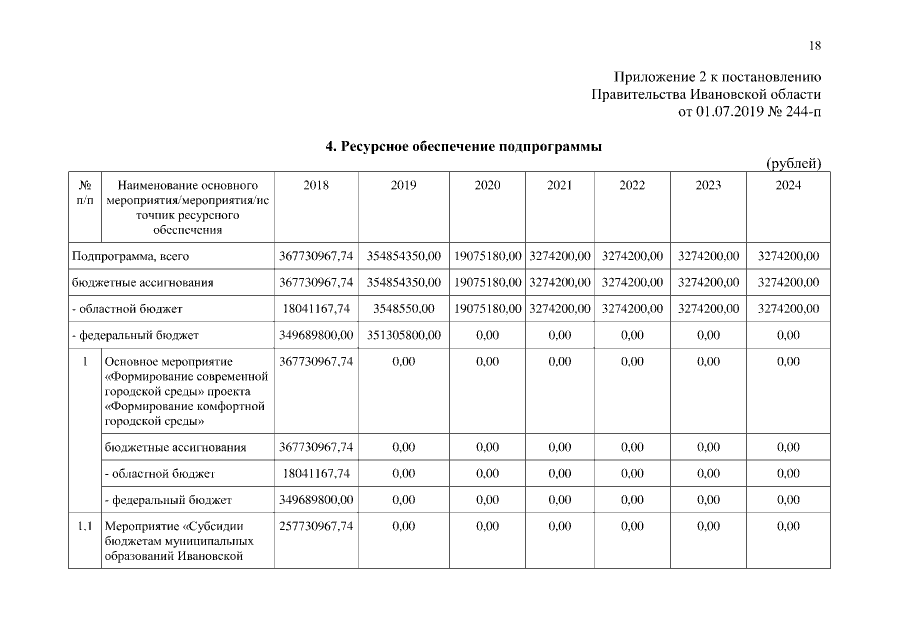 18

Приложение 2 к постановлению Правительства Ивановской области от 01.07.2019 № 244-п

4. Ресурсное обеспечение подпрограммы

(рублей)

| № п/п | Наименование основного мероприятия/мероприятия/источник ресурсного обеспечения | 2018 | 2019 | 2020 | 2021 | 2022 | 2023 | 2024 |
|---|---|---|---|---|---|---|---|---|
| Подпрограмма, всего | | 367730967,74 | 354854350,00 | 19075180,00 | 3274200,00 | 3274200,00 | 3274200,00 | 3274200,00 |
| бюджетные ассигнования | | 367730967,74 | 354854350,00 | 19075180,00 | 3274200,00 | 3274200,00 | 3274200,00 | 3274200,00 |
| - областной бюджет | | 18041167,74 | 3548550,00 | 19075180,00 | 3274200,00 | 3274200,00 | 3274200,00 | 3274200,00 |
| - федеральный бюджет | | 349689800,00 | 351305800,00 | 0,00 | 0,00 | 0,00 | 0,00 | 0,00 |
| 1 | Основное мероприятие «Формирование современной городской среды» проекта «Формирование комфортной городской среды» | 367730967,74 | 0,00 | 0,00 | 0,00 | 0,00 | 0,00 | 0,00 |
| | бюджетные ассигнования | 367730967,74 | 0,00 | 0,00 | 0,00 | 0,00 | 0,00 | 0,00 |
| | - областной бюджет | 18041167,74 | 0,00 | 0,00 | 0,00 | 0,00 | 0,00 | 0,00 |
| | - федеральный бюджет | 349689800,00 | 0,00 | 0,00 | 0,00 | 0,00 | 0,00 | 0,00 |
| 1.1 | Мероприятие «Субсидии бюджетам муниципальных образований Ивановской | 257730967,74 | 0,00 | 0,00 | 0,00 | 0,00 | 0,00 | 0,00 |